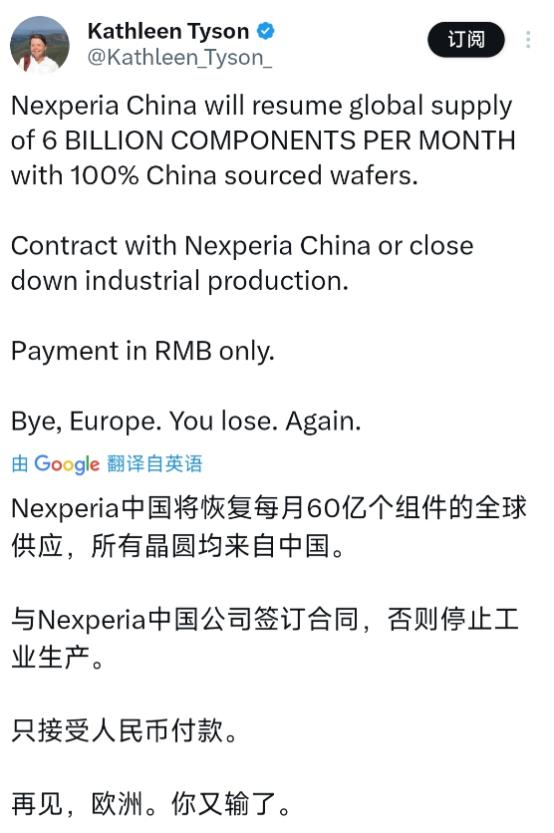 Kathleen Tyson
@Kathleen_Tyson_

订阅

Nexperia China will resume global supply of 6 BILLION COMPONENTS PER MONTH with 100% China sourced wafers.

Contract with Nexperia China or close down industrial production.

Payment in RMB only.

Bye, Europe. You lose. Again.

由 Google 翻译自英语

Nexperia中国将恢复每月60亿个组件的全球供应，所有晶圆均来自中国。

与Nexperia中国公司签订合同，否则停止工业生产。

只接受人民币付款。

再见，欧洲。你又输了。